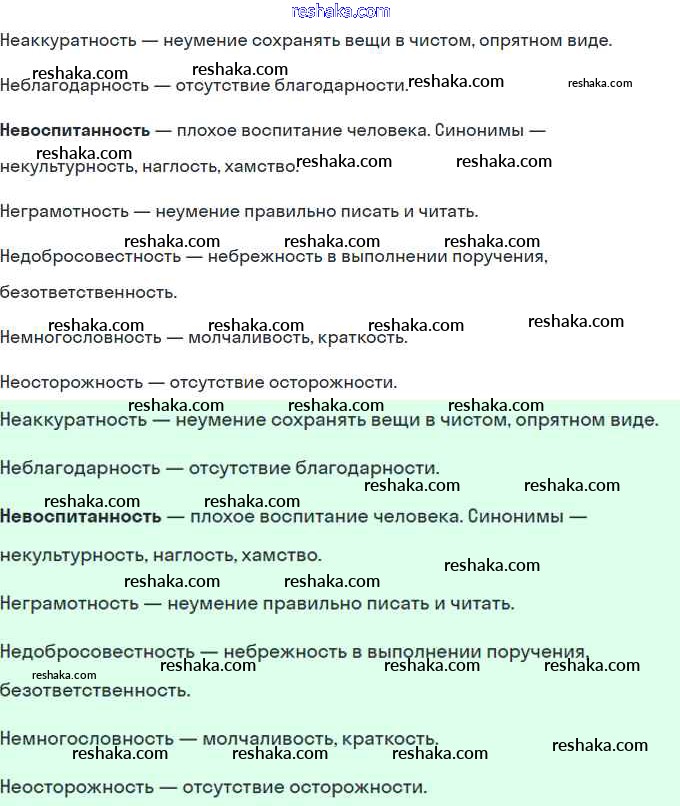 Неаккуратность — неумение сохранять вещи в чистом, опрятном виде.

Неблагодарность — отсутствие благодарности.

Невоспитанность — плохое воспитание человека. Синонимы — некультурность, наглость, хамство.

Неграмотность — неумение правильно писать и читать.

Недобросовестность — небрежность в выполнении поручения, безответственность.

Немногословность — молчаливость, краткость.

Неосторожность — отсутствие осторожности.

Неаккуратность — неумение сохранять вещи в чистом, опрятном виде.

Неблагодарность — отсутствие благодарности.

Невоспитанность — плохое воспитание человека. Синонимы — некультурность, наглость, хамство.

Неграмотность — неумение правильно писать и читать.

Недобросовестность — небрежность в выполнении поручения, безответственность.

Немногословность — молчаливость, краткость.

Неосторожность — отсутствие осторожности.

reshaka.com